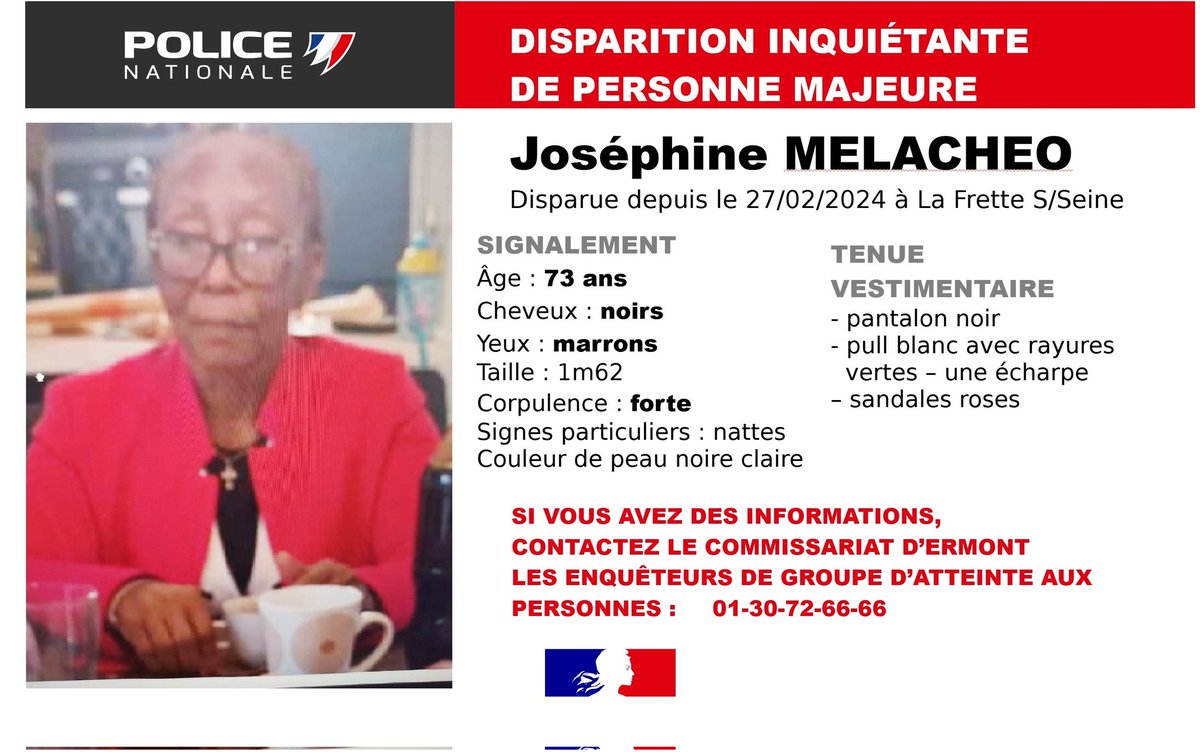 POLICE NATIONALE

DISPARITION INQUIÉTANTE DE PERSONNE MAJEURE

Joséphine MELACHEO

Disparue depuis le 27/02/2024 à La Frette S/Seine

SIGNALEMENT
Âge : 73 ans
Cheveux : noirs
Yeux : marrons
Taille : 1m62
Corpulence : forte
Signes particuliers : nattes
Couleur de peau noire claire

TENUE VESTIMENTAIRE
- pantalon noir
- pull blanc avec rayures vertes – une écharpe
– sandales roses

SI VOUS AVEZ DES INFORMATIONS, CONTACTEZ LE COMMISSARIAT D'ERMONT LES ENQUÊTEURS DE GROUPE D'ATTEINTE AUX PERSONNES : 01-30-72-66-66